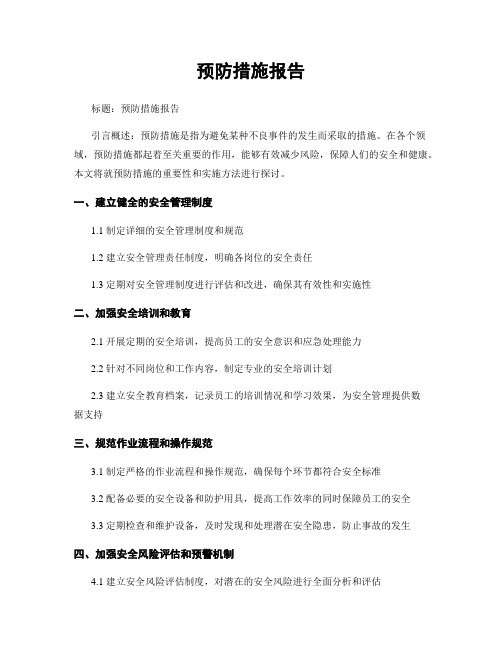 预防措施报告

标题：预防措施报告

引言概述：预防措施是指为避免某种不良事件的发生而采取的措施。在各个领域，预防措施都起着至关重要的作用，能够有效减少风险，保障人们的安全和健康。本文将就预防措施的重要性和实施方法进行探讨。

一、建立健全的安全管理制度

1.1 制定详细的安全管理制度和规范

1.2 建立安全管理责任制度，明确各岗位的安全责任

1.3 定期对安全管理制度进行评估和改进，确保其有效性和实施性

二、加强安全培训和教育

2.1 开展定期的安全培训，提高员工的安全意识和应急处理能力

2.2 针对不同岗位和工作内容，制定专业的安全培训计划

2.3 建立安全教育档案，记录员工的培训情况和学习效果，为安全管理提供数据支持

三、规范作业流程和操作规范

3.1 制定严格的作业流程和操作规范，确保每个环节都符合安全标准

3.2 配备必要的安全设备和防护用具，提高工作效率的同时保障员工的安全

3.3 定期检查和维护设备，及时发现和处理潜在安全隐患，防止事故的发生

四、加强安全风险评估和预警机制

4.1 建立安全风险评估制度，对潜在的安全风险进行全面分析和评估